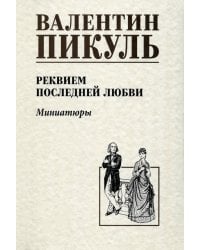 ВАЛЕНТИН
ПИКУЛЬ

РЕКВИЕМ
ПОСЛЕДНЕЙ ЛЮБВИ

Миниатюры